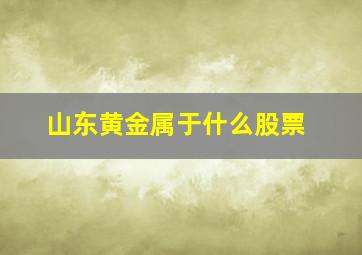 山东黄金属于什么股票